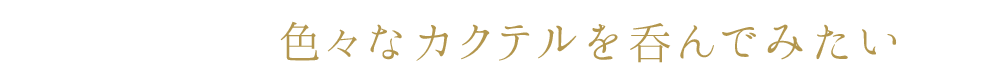 色々なカクテルを呑んでみたい